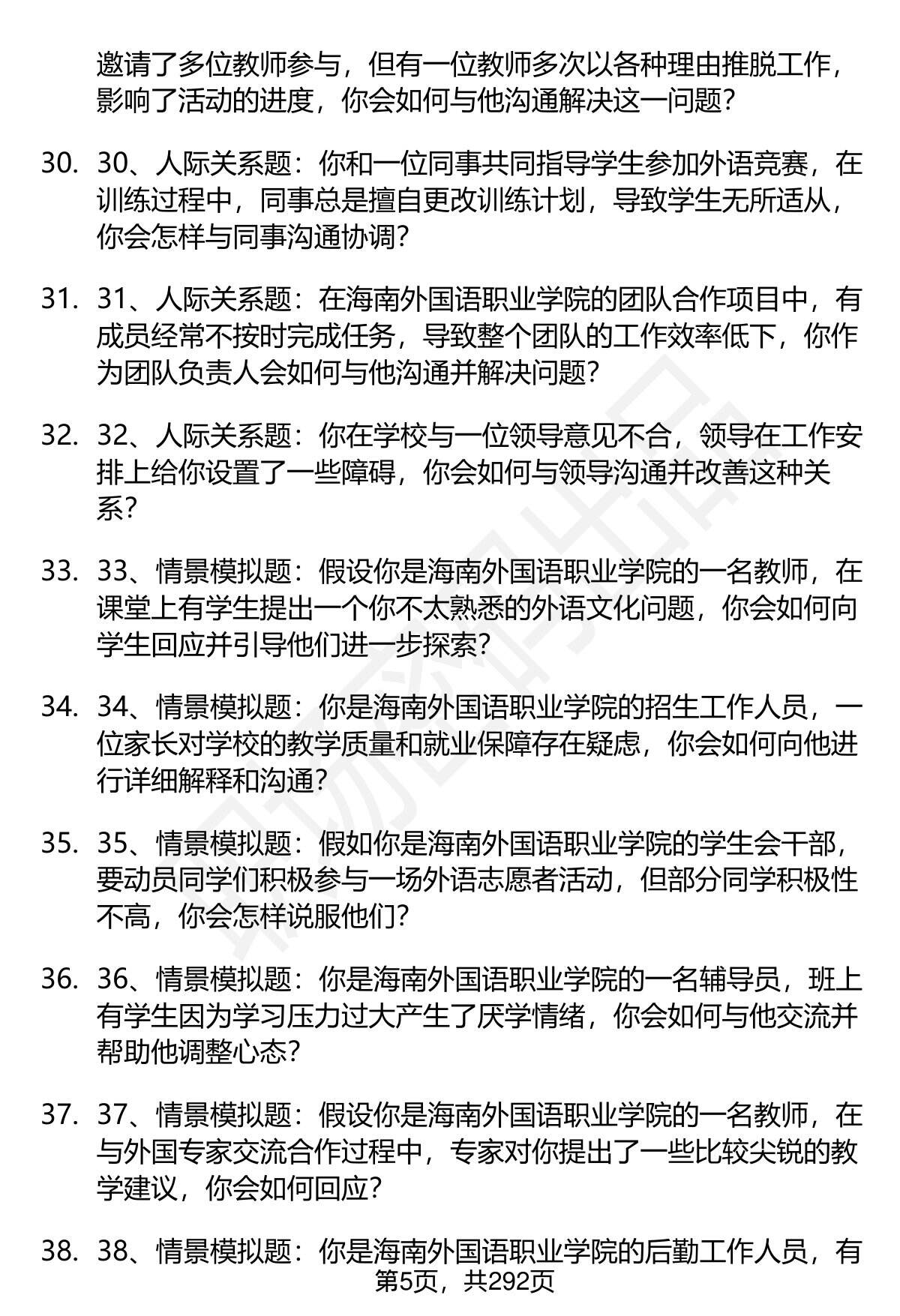 邀请了多位教师参与，但有一位教师多次以各种理由推脱工作，影响了活动的进度，你会如何与他沟通解决这一问题？

30. 30、人际关系题：你和一位同事共同指导学生参加外语竞赛，在训练过程中，同事总是擅自更改训练计划，导致学生无所适从，你会怎样与同事沟通协调？

31. 31、人际关系题：在海南外国语职业学院的团队合作项目中，有成员经常不按时完成任务，导致整个团队的工作效率低下，你作为团队负责人会如何与他沟通并解决问题？

32. 32、人际关系题：你在学校与一位领导意见不合，领导在工作安排上给你设置了一些障碍，你会如何与领导沟通并改善这种关系？

33. 33、情景模拟题：假设你是海南外国语职业学院的一名教师，在课堂上有学生提出一个你不太熟悉的外语文化问题，你会如何向学生回应并引导他们进一步探索？

34. 34、情景模拟题：你是海南外国语职业学院的招生工作人员，一位家长对学校的教学质量和就业保障存在疑虑，你会如何向他进行详细解释和沟通？

35. 35、情景模拟题：假如你是海南外国语职业学院的学生会干部，要动员同学们积极参与一场外语志愿者活动，但部分同学积极性不高，你会怎样说服他们？

36. 36、情景模拟题：你是海南外国语职业学院的一名辅导员，班上有学生因为学习压力过大产生了厌学情绪，你会如何与他交流并帮助他调整心态？

37. 37、情景模拟题：假设你是海南外国语职业学院的一名教师，在与外国专家交流合作过程中，专家对你提出了一些比较尖锐的教学建议，你会如何回应？

38. 38、情景模拟题：你是海南外国语职业学院的后勤工作人员，有

第5页，共292页